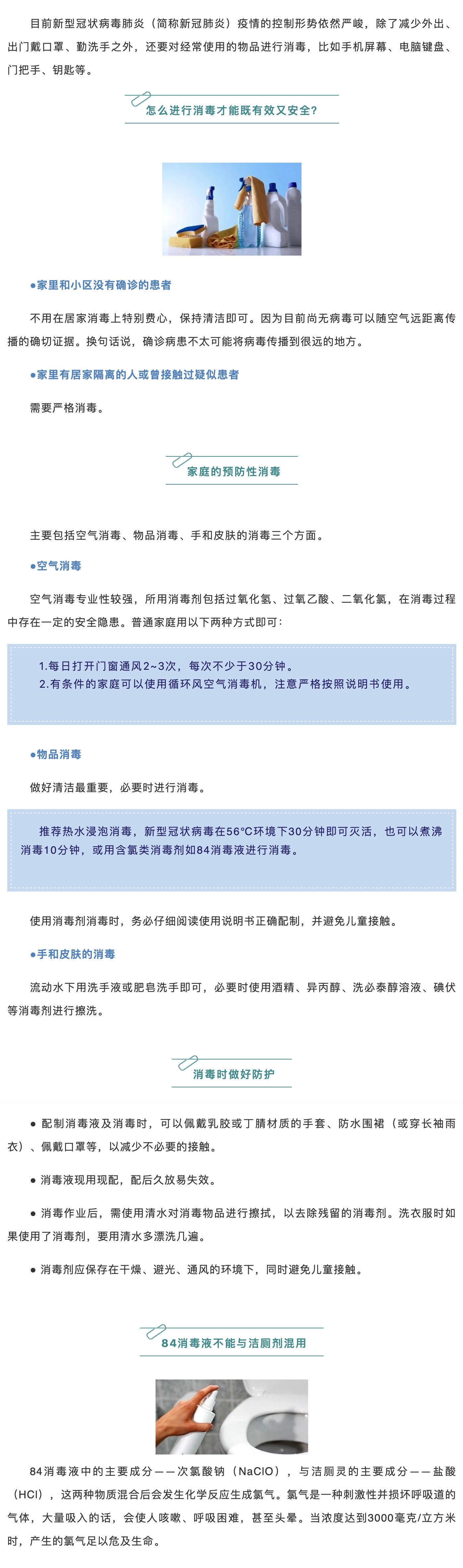 目前新型冠状病毒肺炎（简称新冠肺炎）疫情的控制形势依然严峻，除了减少外出、出门戴口罩、勤洗手之外，还要对经常使用的物品进行消毒，比如手机屏幕、电脑键盘、门把手、钥匙等。

怎么进行消毒才能既有效又安全？

●家里和小区没有确诊的患者

不用在居家消毒上特别费心，保持清洁即可。因为目前尚无病毒可以随空气远距离传播的确切证据。换句话说，确诊病患不太可能将病毒传播到很远的地方。

●家里有居家隔离的人或曾接触过疑似患者

需要严格消毒。

家庭的预防性消毒

主要包括空气消毒、物品消毒、手和皮肤的消毒三个方面。

●空气消毒

空气消毒专业性较强，所用消毒剂包括过氧化氢、过氧乙酸、二氧化氯，在消毒过程中存在一定的安全隐患。普通家庭用以下两种方式即可：

1.每日打开门窗通风2~3次，每次不少于30分钟。
2.有条件的家庭可以使用循环风空气消毒机，注意严格按照说明书使用。

●物品消毒

做好清洁最重要，必要时进行消毒。

推荐热水浸泡消毒，新型冠状病毒在56°C环境下30分钟即可灭活，也可以煮沸消毒10分钟，或用含氯类消毒剂如84消毒液进行消毒。

使用消毒剂消毒时，务必仔细阅读使用说明书正确配制，并避免儿童接触。

●手和皮肤的消毒

流动水下用洗手液或肥皂洗手即可，必要时使用酒精、异丙醇、洗必泰醇溶液、碘伏等消毒剂进行擦洗。

消毒时做好防护

● 配制消毒液及消毒时，可以佩戴乳胶或丁腈材质的手套、防水围裙（或穿长袖雨衣）、佩戴口罩等，以减少不必要的接触。

● 消毒液现用现配，配后久放易失效。

● 消毒作业后，需使用清水对消毒物品进行擦拭，以去除残留的消毒剂。洗衣服时如果使用了消毒剂，要用清水多漂洗几遍。

● 消毒剂应保存在干燥、避光、通风的环境下，同时避免儿童接触。

84消毒液不能与洁厕剂混用

84消毒液中的主要成分——次氯酸钠（NaClO），与洁厕灵的主要成分——盐酸（HCl），这两种物质混合后会发生化学反应生成氯气。氯气是一种刺激性并损坏呼吸道的气体，大量吸入的话，会使人咳嗽、呼吸困难，甚至头晕。当浓度达到3000毫克/立方米时，产生的氯气足以危及生命。